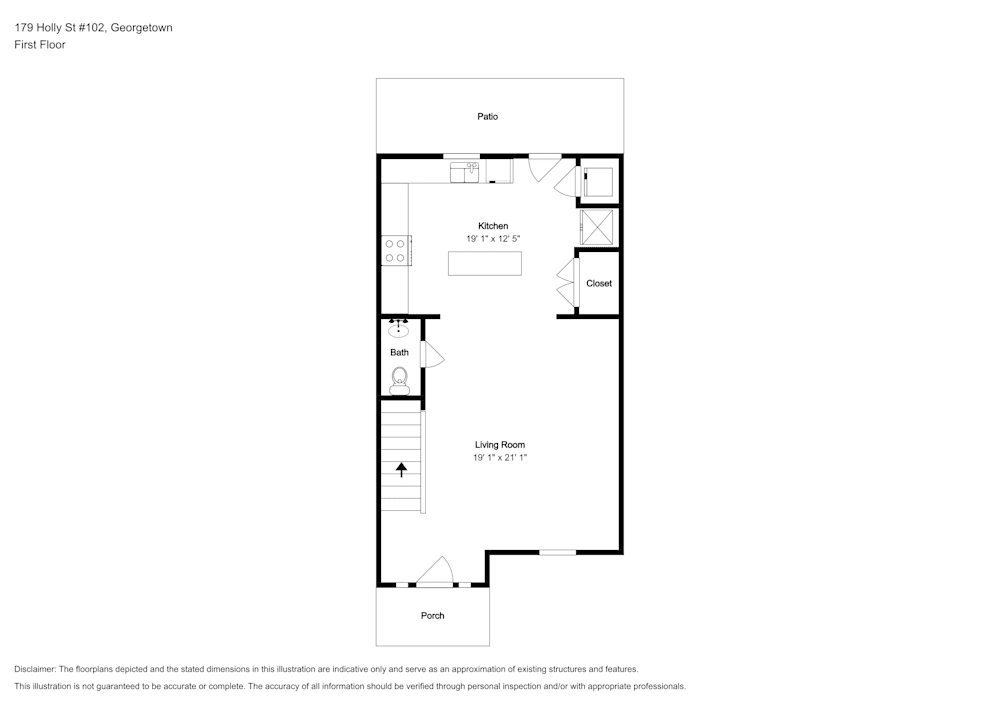 179 Holly St #102, Georgetown
First Floor

Patio

Kitchen
19' 1" x 12' 5"

Closet

Bath

Living Room
19' 1" x 21' 1"

Porch

Disclaimer: The floorplans depicted and the stated dimensions in this illustration are indicative only and serve as an approximation of existing structures and features.
This illustration is not guaranteed to be accurate or complete. The accuracy of all information should be verified through personal inspection and/or with appropriate professionals.